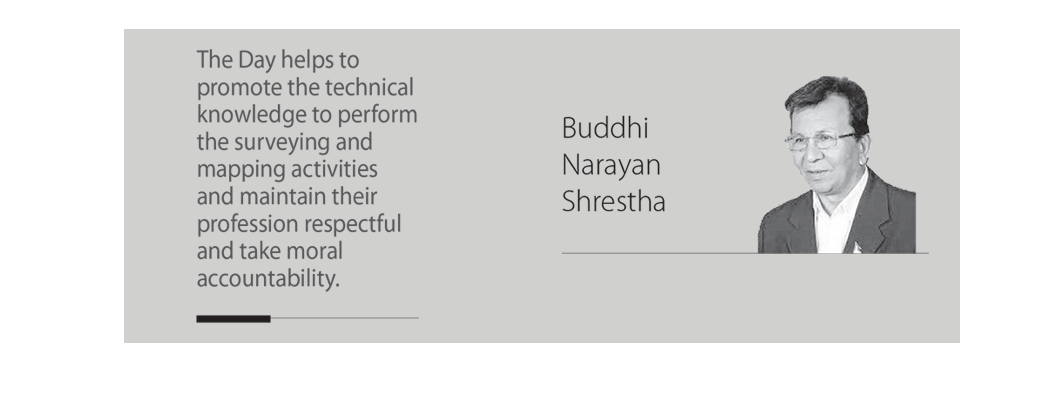 The Day helps to promote the technical knowledge to perform the surveying and mapping activities and maintain their profession respectful and take moral accountability.

Buddhi
Narayan
Shrestha